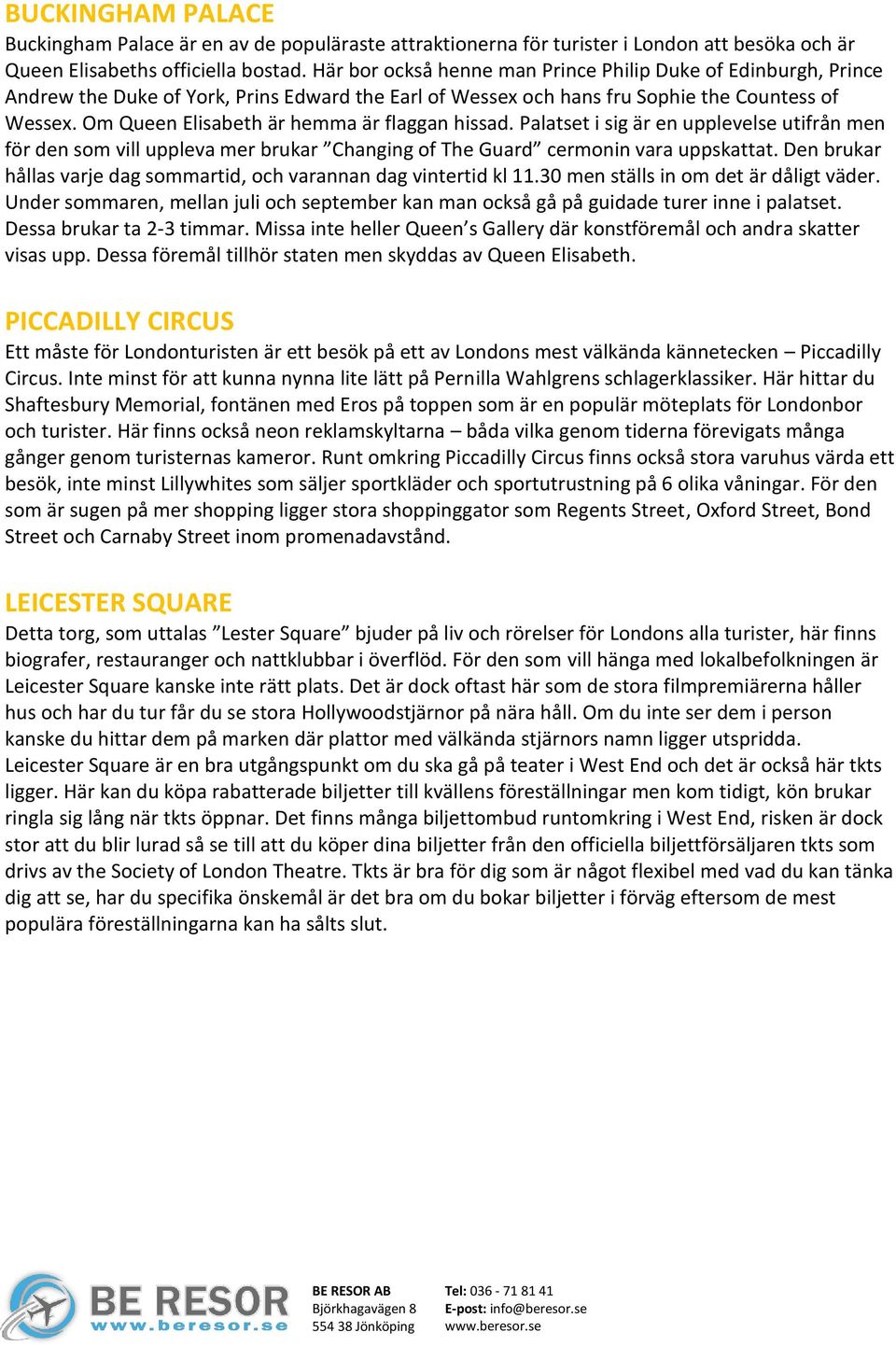 BUCKINGHAM PALACE
Buckingham Palace är en av de populäraste attraktionerna för turister i London att besöka och är Queen Elisabeths officiella bostad. Här bor också henne man Prince Philip Duke of Edinburgh, Prince Andrew the Duke of York, Prins Edward the Earl of Wessex och hans fru Sophie the Countess of Wessex. Om Queen Elisabeth är hemma är flaggan hissad. Palatset i sig är en upplevelse utifrån men för den som vill uppleva mer brukar ”Changing of The Guard” cermonin vara uppskattat. Den brukar hållas varje dag sommartid, och varannan dag vintertid kl 11.30 men ställs in om det är dåligt väder. Under sommaren, mellan juli och september kan man också gå på guidade turer inne i palatset. Dessa brukar ta 2-3 timmar. Missa inte heller Queen’s Gallery där konstföremål och andra skatter visas upp. Dessa föremål tillhör staten men skyddas av Queen Elisabeth.

PICCADILLY CIRCUS
Ett måste för Londonturisten är ett besök på ett av Londons mest välkända kännetecken – Piccadilly Circus. Inte minst för att kunna nynna lite lätt på Pernilla Wahlgrens schlagerklassiker. Här hittar du Shaftesbury Memorial, fontänen med Eros på toppen som är en populär möteplats för Londonbor och turister. Här finns också neon reklamskyltarna – båda vilka genom tiderna förevigats många gånger genom turisternas kameror. Runt omkring Piccadilly Circus finns också stora varuhus värda ett besök, inte minst Lillywhites som säljer sportkläder och sportutrustning på 6 olika våningar. För den som är sugen på mer shopping ligger stora shoppinggator som Regents Street, Oxford Street, Bond Street och Carnaby Street inom promenadavstånd.

LEICESTER SQUARE
Detta torg, som uttalas ”Lester Square” bjuder på liv och rörelser för Londons alla turister, här finns biografer, restauranger och nattklubbar i överflöd. För den som vill hänga med lokalbefolkningen är Leicester Square kanske inte rätt plats. Det är dock oftast här som de stora filmpremiärerna håller hus och har du tur får du se stora Hollywoodstjärnor på nära håll. Om du inte ser dem i person kanske du hittar dem på marken där plattor med välkända stjärnors namn ligger utspridda. Leicester Square är en bra utgångspunkt om du ska gå på teater i West End och det är också här tkts ligger. Här kan du köpa rabatterade biljetter till kvällens föreställningar men kom tidigt, kön brukar ringla sig lång när tkts öppnar. Det finns många biljettombud runtomkring i West End, risken är dock stor att du blir lurad så se till att du köper dina biljetter från den officiella biljettförsäljaren tkts som drivs av the Society of London Theatre. Tkts är bra för dig som är något flexibel med vad du kan tänka dig att se, har du specifika önskemål är det bra om du bokar biljetter i förväg eftersom de mest populära föreställningarna kan ha sålts slut.

BE RESOR
www.beresor.se

BE RESOR AB
Björkhagavägen 8
554 38 Jönköping

Tel: 036 - 71 81 41
E-post: info@beresor.se
www.beresor.se